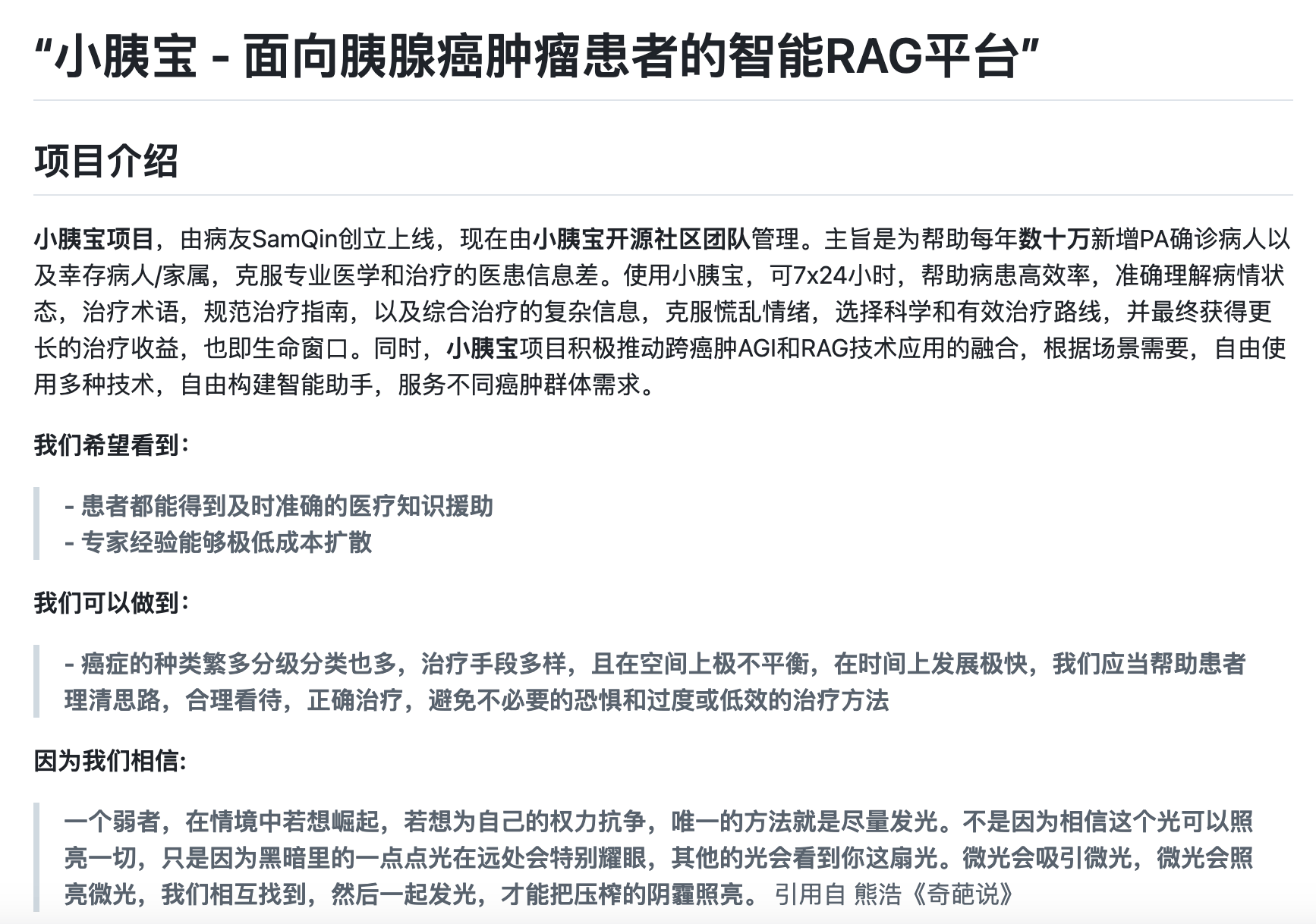 “小胰宝 - 面向胰腺癌肿瘤患者的智能RAG平台”

项目介绍

小胰宝项目，由病友SamQin创立上线，现在由小胰宝开源社区团队管理。主旨是为帮助每年数十万新增PA确诊病人以及幸存病人/家属，克服专业医学和治疗的医患信息差。使用小胰宝，可7x24小时，帮助病患高效率，准确理解病情状态，治疗术语，规范治疗指南，以及综合治疗的复杂信息，克服慌乱情绪，选择科学和有效治疗路线，并最终获得更长的治疗收益，也即生命窗口。同时，小胰宝项目积极推动跨癌肿AGI和RAG技术应用的融合，根据场景需要，自由使用多种技术，自由构建智能助手，服务不同癌肿群体需求。

我们希望看到：

- 患者都能得到及时准确的医疗知识援助
- 专家经验能够极低成本扩散

我们可以做到：

- 癌症的种类繁多分级分类也多，治疗手段多样，且在空间上极不平衡，在时间上发展极快，我们应当帮助患者理清思路，合理看待，正确治疗，避免不必要的恐惧和过度或低效的治疗方法

因为我们相信：

一个弱者，在情境中若想崛起，若想为自己的权力抗争，唯一的方法就是尽量发光。不是因为相信这个光可以照亮一切，只是因为黑暗里的一点点光在远处会特别耀眼，其他的光会看到你这扇光。微光会吸引微光，微光会照亮微光，我们相互找到，然后一起发光，才能把压榨的阴霾照亮。 引用自 熊浩《奇葩说》